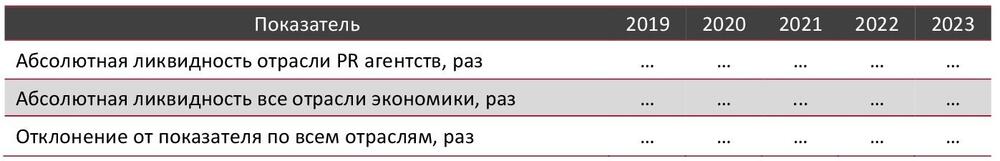 | Показатель | 2019 | 2020 | 2021 | 2022 | 2023 |
|---|---|---|---|---|---|
| Абсолютная ликвидность отрасли PR агентств, раз | ... | ... | ... | ... | ... |
| Абсолютная ликвидность все отрасли экономики, раз | ... | ... | ... | ... | ... |
| Отклонение от показателя по всем отраслям, раз | ... | ... | ... | ... | ... |